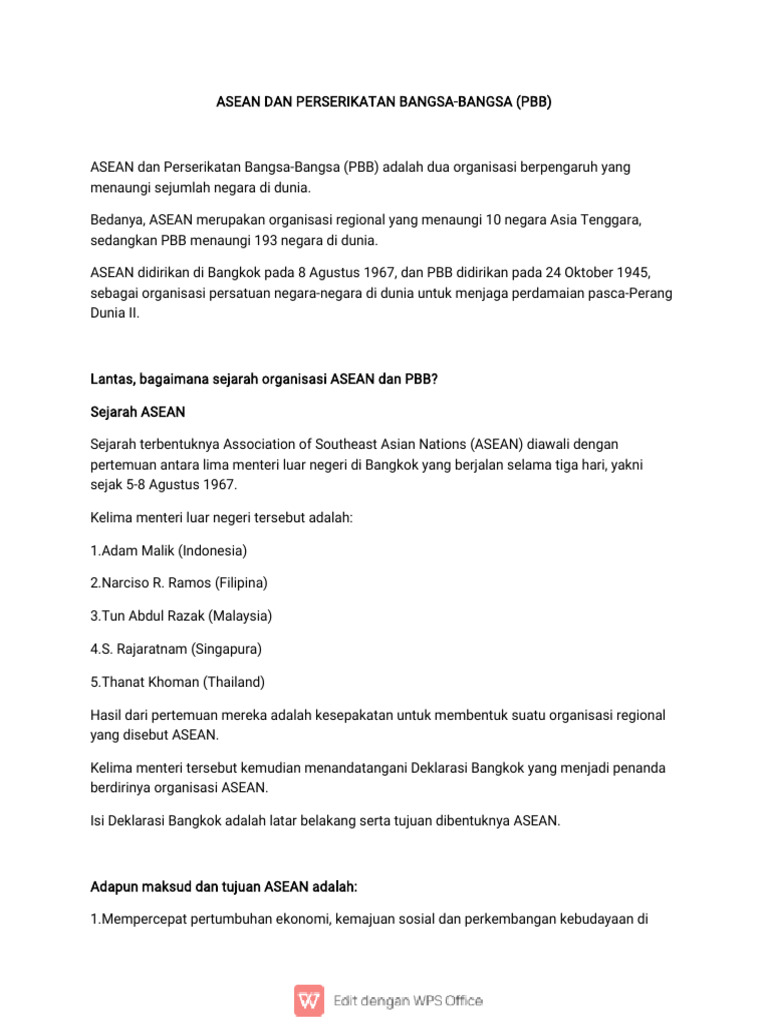 ASEAN DAN PERSERIKATAN BANGSA-BANGSA (PBB)

ASEAN dan Perserikatan Bangsa-Bangsa (PBB) adalah dua organisasi berpengaruh yang menaungi sejumlah negara di dunia.

Bedanya, ASEAN merupakan organisasi regional yang menaungi 10 negara Asia Tenggara, sedangkan PBB menaungi 193 negara di dunia.

ASEAN didirikan di Bangkok pada 8 Agustus 1967, dan PBB didirikan pada 24 Oktober 1945, sebagai organisasi persatuan negara-negara di dunia untuk menjaga perdamaian pasca-Perang Dunia II.

Lantas, bagaimana sejarah organisasi ASEAN dan PBB?

Sejarah ASEAN

Sejarah terbentuknya Association of Southeast Asian Nations (ASEAN) diawali dengan pertemuan antara lima menteri luar negeri di Bangkok yang berjalan selama tiga hari, yakni sejak 5-8 Agustus 1967.

Kelima menteri luar negeri tersebut adalah:

1.Adam Malik (Indonesia)

2.Narciso R. Ramos (Filipina)

3.Tun Abdul Razak (Malaysia)

4.S. Rajaratnam (Singapura)

5.Thanat Khoman (Thailand)

Hasil dari pertemuan mereka adalah kesepakatan untuk membentuk suatu organisasi regional yang disebut ASEAN.

Kelima menteri tersebut kemudian menandatangani Deklarasi Bangkok yang menjadi penanda berdirinya organisasi ASEAN.

Isi Deklarasi Bangkok adalah latar belakang serta tujuan dibentuknya ASEAN.

Adapun maksud dan tujuan ASEAN adalah:

1.Mempercepat pertumbuhan ekonomi, kemajuan sosial dan perkembangan kebudayaan di

Edit dengan WPS Office